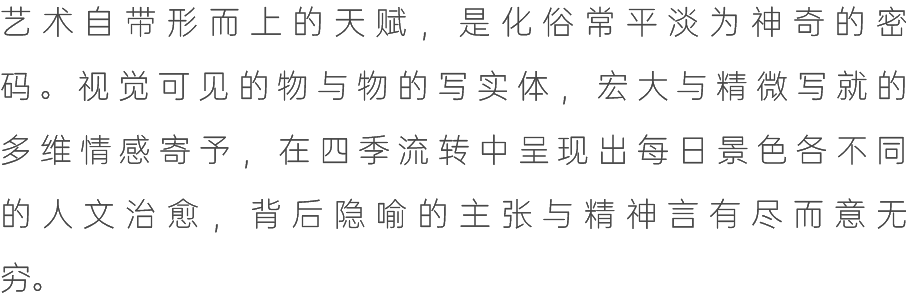 艺术自带形而上的天赋，是化俗常平淡为神奇的密码。视觉可见的物与物的写实体，宏大与精微写就的多维情感寄予，在四季流转中呈现出每日景色各不同的人文治愈，背后隐喻的主张与精神言有尽而意无穷。